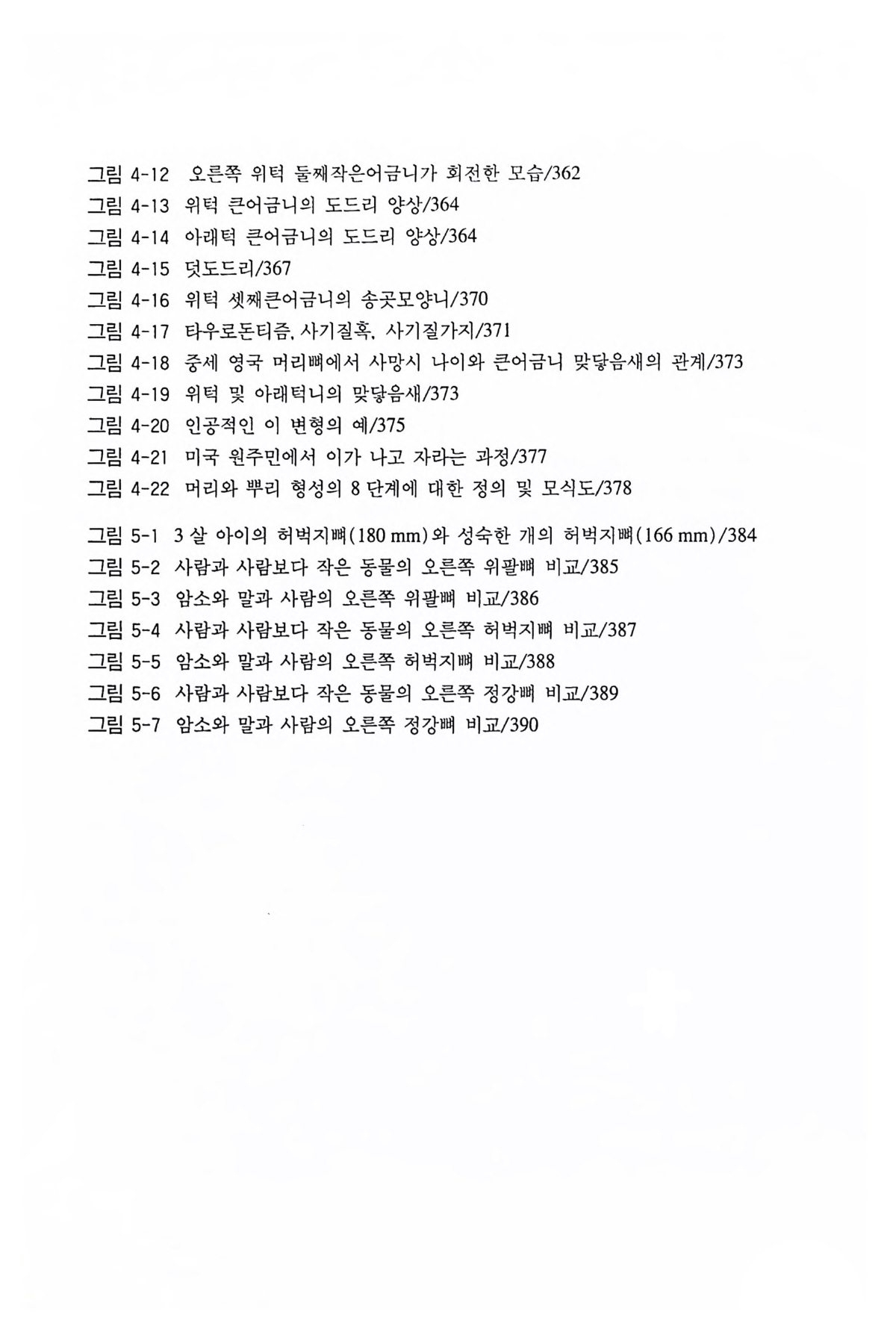 그림 4-12 오른쪽 위턱 둘째작은어금니가 회전한 모습/362
그림 4-13 위턱 큰어금니의 도드리 양상/364
그림 4-14 아래턱 큰어금니의 도드리 양상/364
그림 4-15 덧도드리/367
그림 4-16 위턱 셋째큰어금니의 송곳모양니/370
그림 4-17 타우로돈티즘, 사기질혹, 사기질가지/371
그림 4-18 중세 영국 머리뼈에서 사망시 나이와 큰어금니 맞닿음새의 관계/373
그림 4-19 위턱 및 아래턱니의 맞닿음새/373
그림 4-20 인공적인 이 변형의 예/375
그림 4-21 미국 원주민에서 이가 나고 자라는 과정/377
그림 4-22 머리와 뿌리 형성의 8 단계에 대한 정의 및 모식도/378

그림 5-1 3 살 아이의 허벅지뼈(180 mm)와 성숙한 개의 허벅지뼈(166 mm)/384
그림 5-2 사람과 사람보다 작은 동물의 오른쪽 위팔뼈 비교/385
그림 5-3 암소와 말과 사람의 오른쪽 위팔뼈 비교/386
그림 5-4 사람과 사람보다 작은 동물의 오른쪽 허벅지뼈 비교/387
그림 5-5 암소와 말과 사람의 오른쪽 허벅지뼈 비교/388
그림 5-6 사람과 사람보다 작은 동물의 오른쪽 정강뼈 비교/389
그림 5-7 암소와 말과 사람의 오른쪽 정강뼈 비교/390